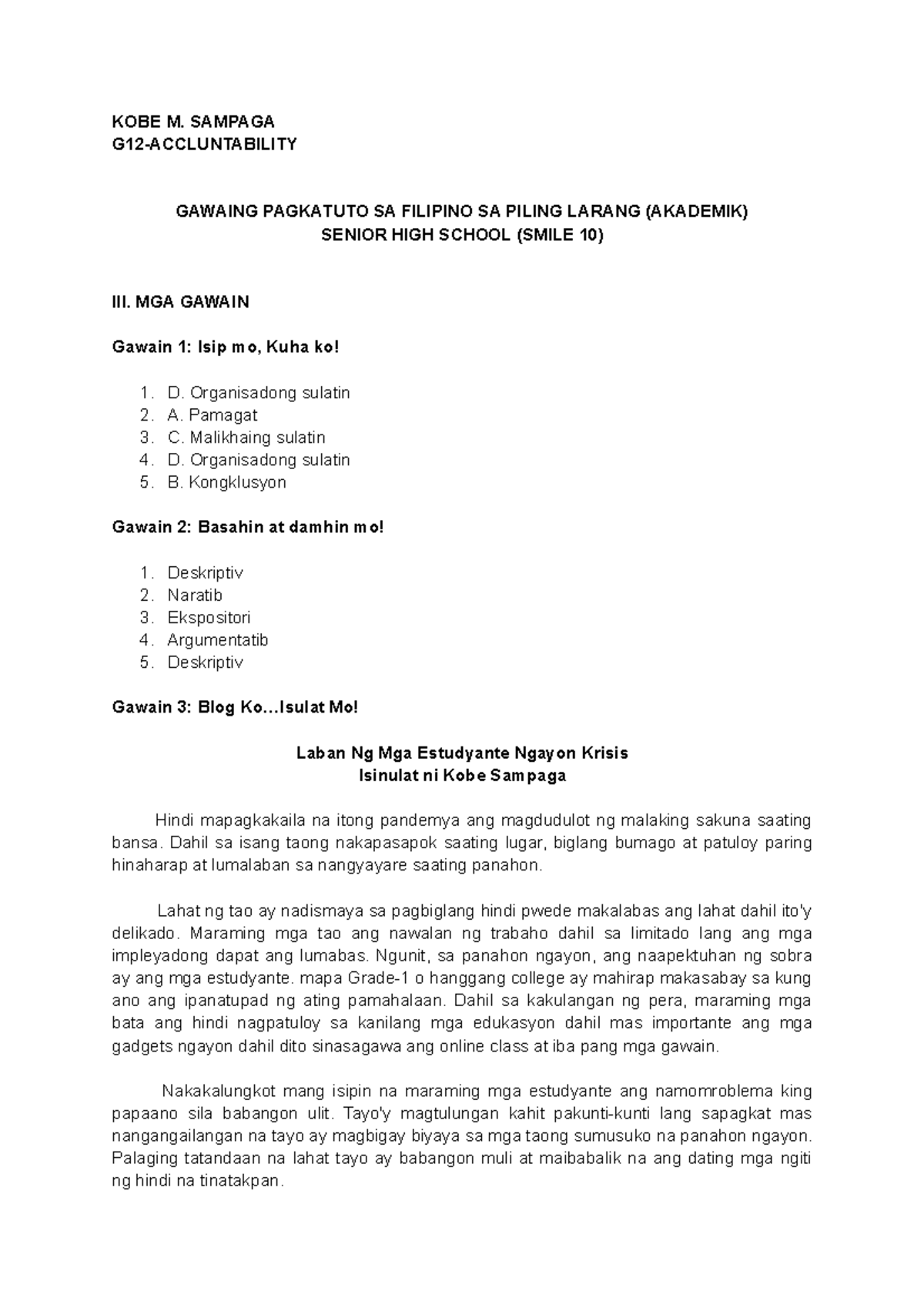 KOBE M. SAMPAGA
G12-ACCLUNTABILITY

GAWAING PAGKATUTO SA FILIPINO SA PILING LARANG (AKADEMIK)
SENIOR HIGH SCHOOL (SMILE 10)

III. MGA GAWAIN

Gawain 1: Isip mo, Kuha ko!

1. D. Organisadong sulatin
2. A. Pamagat
3. C. Malikhaing sulatin
4. D. Organisadong sulatin
5. B. Kongklusyon

Gawain 2: Basahin at damhin mo!

1. Deskriptiv
2. Naratib
3. Ekspositori
4. Argumentatib
5. Deskriptiv

Gawain 3: Blog Ko…Isulat Mo!

Laban Ng Mga Estudyante Ngayon Krisis
Isinulat ni Kobe Sampaga

Hindi mapagkakaila na itong pandemya ang magdudulot ng malaking sakuna saating bansa. Dahil sa isang taong nakapasapok saating lugar, biglang bumago at patuloy paring hinaharap at lumalaban sa nangyayare saating panahon.

Lahat ng tao ay nadismaya sa pagbiglang hindi pwede makalabas ang lahat dahil ito'y delikado. Maraming mga tao ang nawalan ng trabaho dahil sa limitado lang ang mga impleyadong dapat ang lumabas. Ngunit, sa panahon ngayon, ang naapektuhan ng sobra ay ang mga estudyante. mapa Grade-1 o hanggang college ay mahirap makasabay sa kung ano ang ipanatupad ng ating pamahalaan. Dahil sa kakulangan ng pera, maraming mga bata ang hindi nagpatuloy sa kanilang mga edukasyon dahil mas importante ang mga gadgets ngayon dahil dito sinasagawa ang online class at iba pang mga gawain.

Nakakalungkot mang isipin na maraming mga estudyante ang namomroblema king papaano sila babangon ulit. Tayo'y magtulungan kahit pakunti-kunti lang sapagkat mas nangangailangan na tayo ay magbigay biyaya sa mga taong sumusuko na panahon ngayon. Palaging tatandaan na lahat tayo ay babangon muli at maibabalik na ang dating mga ngiti ng hindi na tinatakpan.